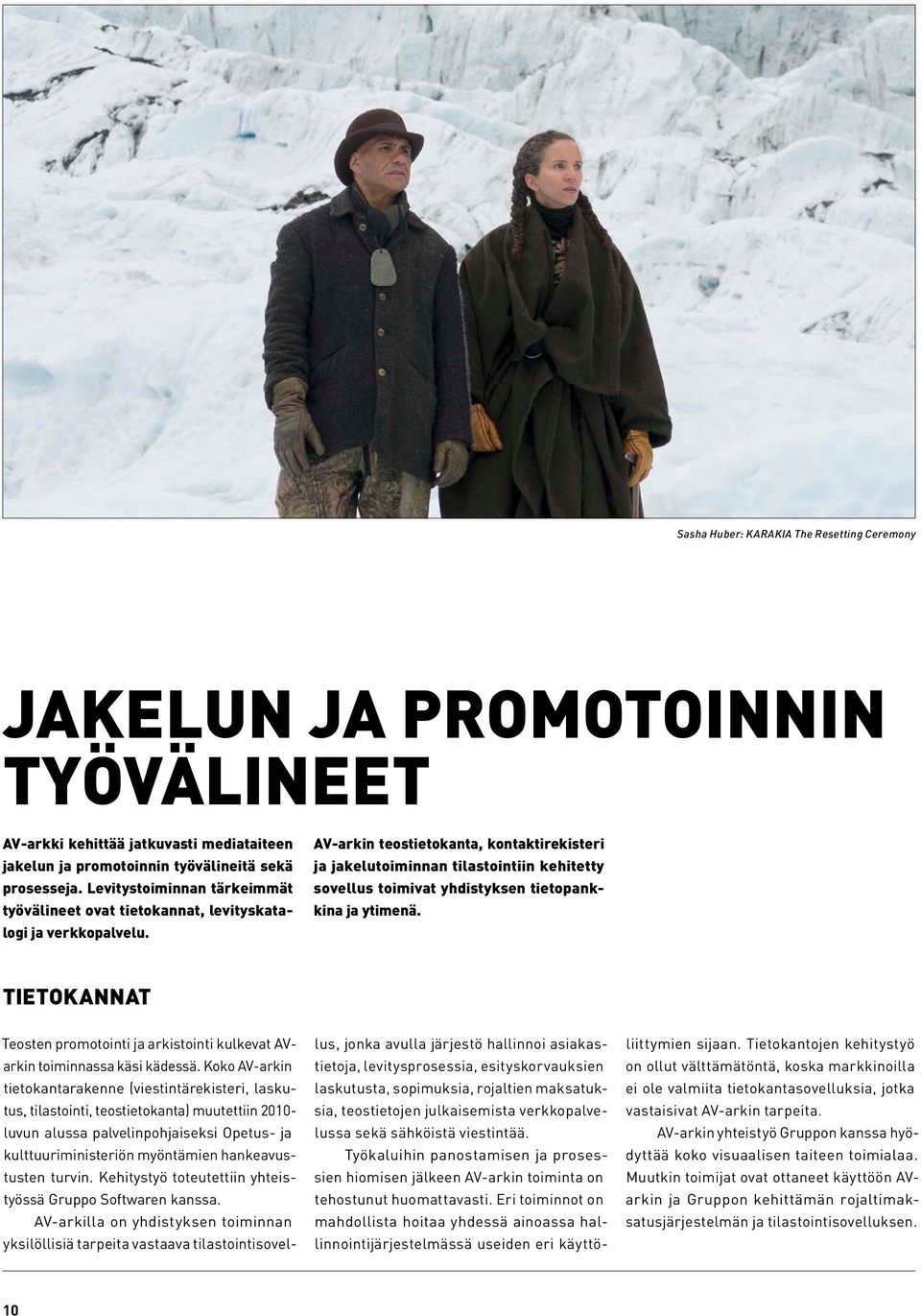 Sasha Huber: KARAKIA The Resetting Ceremony

JAKELUN JA PROMOTOINNIN TYÖVÄLINEET

AV-arkki kehittää jatkuvasti mediataiteen jakelun ja promotoinnin työvälineitä sekä prosesseja. Levitystoiminnan tärkeimmät työvälineet ovat tietokannat, levityskatalogi ja verkkopalvelu.

AV-arkin teostietokanta, kontaktirekisteri ja jakelutoiminnan tilastointiin kehitetty sovellus toimivat yhdistyksen tietopankkina ja ytimenä.

TIETOKANNAT

Teosten promotointi ja arkistointi kulkevat AV-arkin toiminnassa käsi kädessä. Koko AV-arkin tietokantarakenne (viestintärekisteri, laskutus, tilastointi, teostietokanta) muutettiin 2010-luvun alussa palvelinpohjaiseksi Opetus- ja kulttuuriministeriön myöntämien hankeavustusten turvin. Kehitystyö toteutettiin yhteistyössä Gruppo Softwaren kanssa.

AV-arkilla on yhdistyksen toiminnan yksilöllisiä tarpeita vastaava tilastointisovellus, jonka avulla järjestö hallinnoi asiakastietoja, levitysprosessia, esityskorvauksien laskutusta, sopimuksia, rojaltien maksatuksia, teostietojen julkaisemista verkkopalvelussa sekä sähköistä viestintää.

Työkaluihin panostamisen ja prosessien hiomisen jälkeen AV-arkin toiminta on tehostunut huomattavasti. Eri toiminnot on mahdollista hoitaa yhdessä ainoassa hallinnointijärjestelmässä useiden eri käyttöliittymien sijaan. Tietokantojen kehitystyö on ollut välttämätöntä, koska markkinoilla ei ole valmiita tietokantasovelluksia, jotka vastaisivat AV-arkin tarpeita.

AV-arkin yhteistyö Gruppon kanssa hyödyttää koko visuaalisen taiteen toimialaa. Muutkin toimijat ovat ottaneet käyttöön AV-arkin ja Gruppon kehittämän rojaltimaksatusjärjestelmän ja tilastointisovelluksen.

10